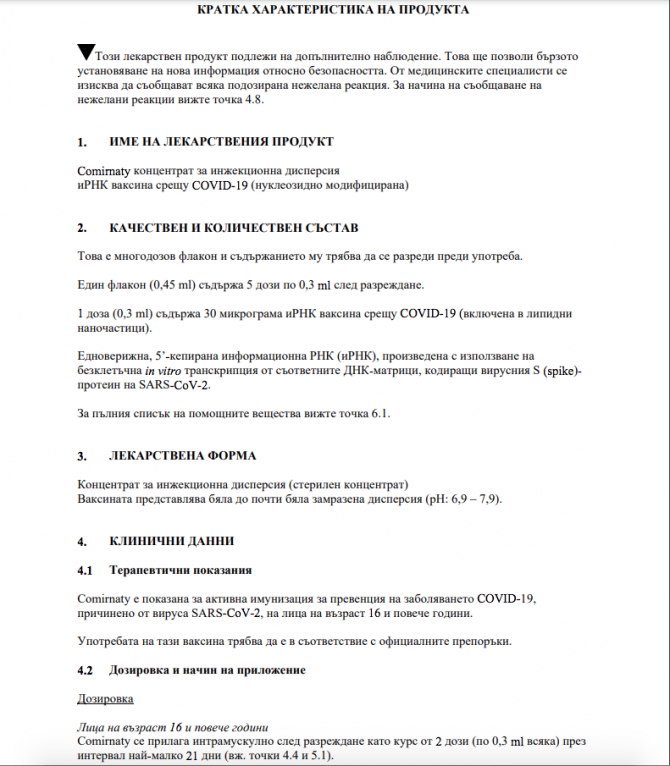 КРАТКА ХАРАКТЕРИСТИКА НА ПРОДУКТА

▼Този лекарствен продукт подлежи на допълнително наблюдение. Това ще позволи бързото установяване на нова информация относно безопасността. От медицинските специалисти се изисква да съобщават всяка подозирана нежелана реакция. За начина на съобщаване на нежелани реакции вижте точка 4.8.

1. ИМЕ НА ЛЕКАРСТВЕНИЯ ПРОДУКТ

Comirnaty концентрат за инжекционна дисперсия
иРНК ваксина срещу COVID-19 (нуклеозидно модифицирана)

2. КАЧЕСТВЕН И КОЛИЧЕСТВЕН СЪСТАВ

Това е многодозов флакон и съдържанието му трябва да се разреди преди употреба.

Един флакон (0,45 ml) съдържа 5 дози по 0,3 ml след разреждане.

1 доза (0,3 ml) съдържа 30 микрограма иРНК ваксина срещу COVID-19 (включена в липидни наночастици).

Едноверижна, 5'-кепирана информационна РНК (иРНК), произведена с използване на безклетъчна in vitro транскрипция от съответните ДНК-матрици, кодиращи вирусния S (spike)-протеин на SARS-CoV-2.

За пълния списък на помощните вещества вижте точка 6.1.

3. ЛЕКАРСТВЕНА ФОРМА

Концентрат за инжекционна дисперсия (стерилен концентрат)
Ваксината представлява бяла до почти бяла замразена дисперсия (pH: 6,9 – 7,9).

4. КЛИНИЧНИ ДАННИ

4.1 Терапевтични показания

Comirnaty е показана за активна имунизация за превенция на заболяването COVID-19, причинено от вируса SARS-CoV-2, на лица на възраст 16 и повече години.

Употребата на тази ваксина трябва да е в съответствие с официалните препоръки.

4.2 Дозировка и начин на приложение

Дозировка

Лица на възраст 16 и повече години
Comirnaty се прилага интрамускулно след разреждане като курс от 2 дози (по 0,3 ml всяка) през интервал най-малко 21 дни (вж. точки 4.4 и 5.1).